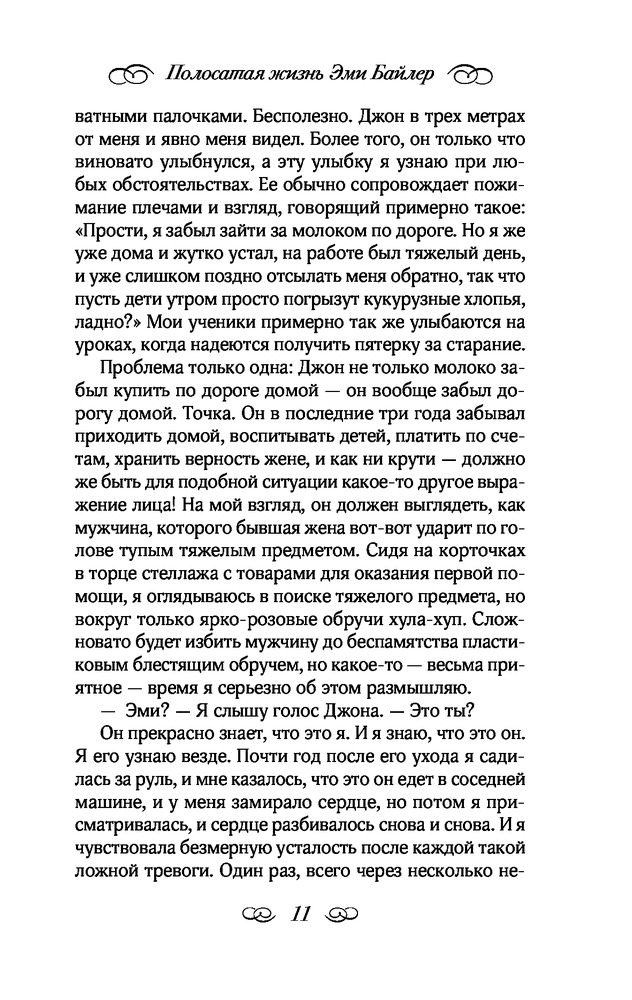 Полосатая жизнь Эми Байлер

ватными палочками. Бесполезно. Джон в трех метрах от меня и явно меня видел. Более того, он только что виновато улыбнулся, а эту улыбку я узнаю при любых обстоятельствах. Ее обычно сопровождает пожимание плечами и взгляд, говорящий примерно такое: «Прости, я забыл зайти за молоком по дороге. Но я же уже дома и жутко устал, на работе был тяжелый день, и уже слишком поздно отсылать меня обратно, так что пусть дети утром просто погрызут кукурузные хлопья, ладно?» Мои ученики примерно так же улыбаются на уроках, когда надеются получить пятерку за старание.

Проблема только одна: Джон не только молоко забыл купить по дороге домой — он вообще забыл дорогу домой. Точка. Он в последние три года забывал приходить домой, воспитывать детей, платить по счетам, хранить верность жене, и как ни крути — должно же быть для подобной ситуации какое-то другое выражение лица! На мой взгляд, он должен выглядеть, как мужчина, которого бывшая жена вот-вот ударит по голове тупым тяжелым предметом. Сидя на корточках в торце стеллажа с товарами для оказания первой помощи, я оглядываюсь в поиске тяжелого предмета, но вокруг только ярко-розовые обручи хула-хуп. Сложновато будет избить мужчину до беспамятства пластиковым блестящим обручем, но какое-то — весьма приятное — время я серьезно об этом размышляю.

— Эми? — Я слышу голос Джона. — Это ты?

Он прекрасно знает, что это я. И я знаю, что это он. Я его узнаю везде. Почти год после его ухода я садилась за руль, и мне казалось, что это он едет в соседней машине, и у меня замирало сердце, но потом я присматривалась, и сердце разбивалось снова и снова. И я чувствовала безмерную усталость после каждой такой ложной тревоги. Один раз, всего через несколько не-

11